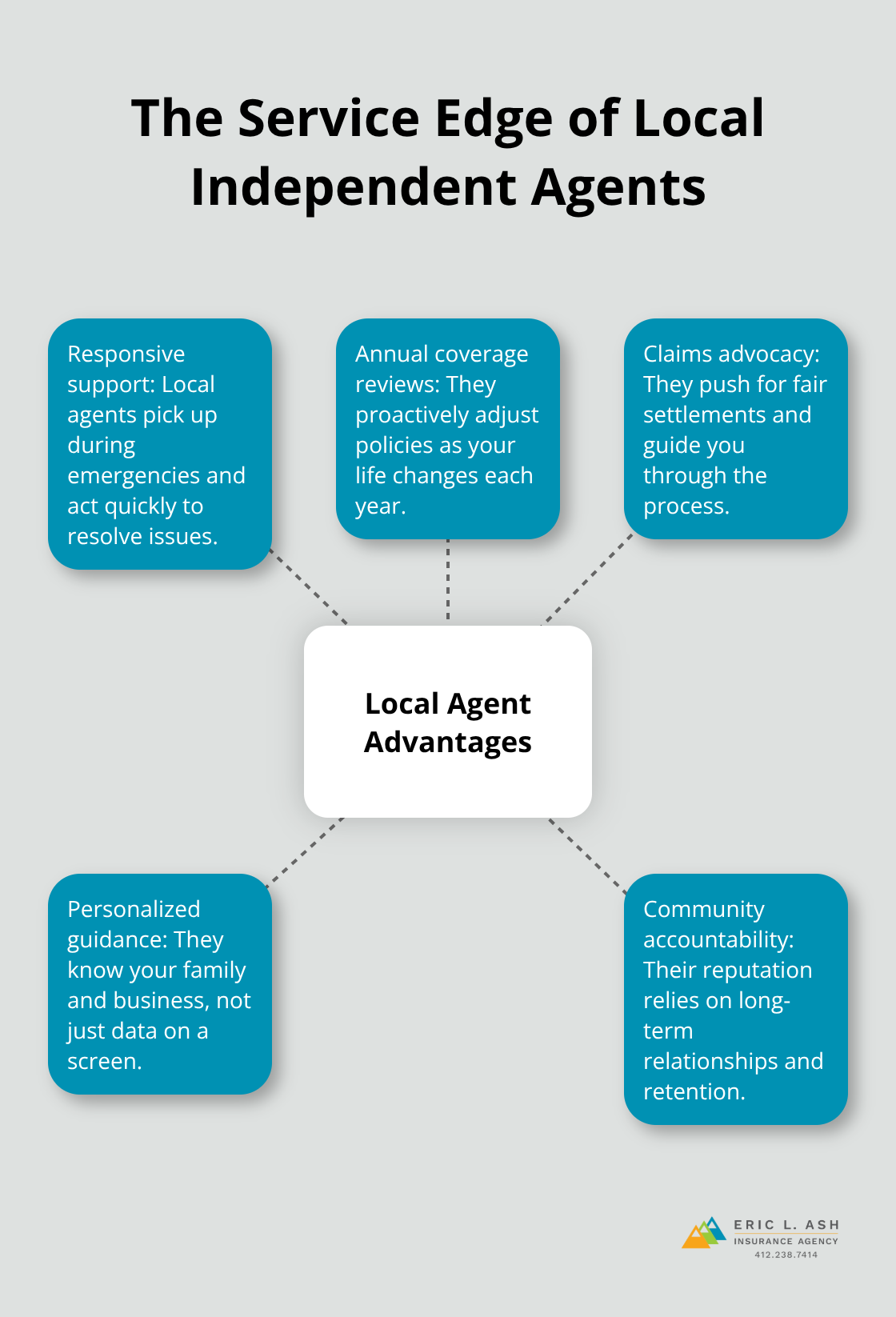 The Service Edge of Local Independent Agents

Responsive support: Local agents pick up during emergencies and act quickly to resolve issues.

Annual coverage reviews: They proactively adjust policies as your life changes each year.

Claims advocacy: They push for fair settlements and guide you through the process.

Local Agent Advantages

Personalized guidance: They know your family and business, not just data on a screen.

Community accountability: Their reputation relies on long-term relationships and retention.

ERIC L. ASH
INSURANCE AGENCY
412.238.7414